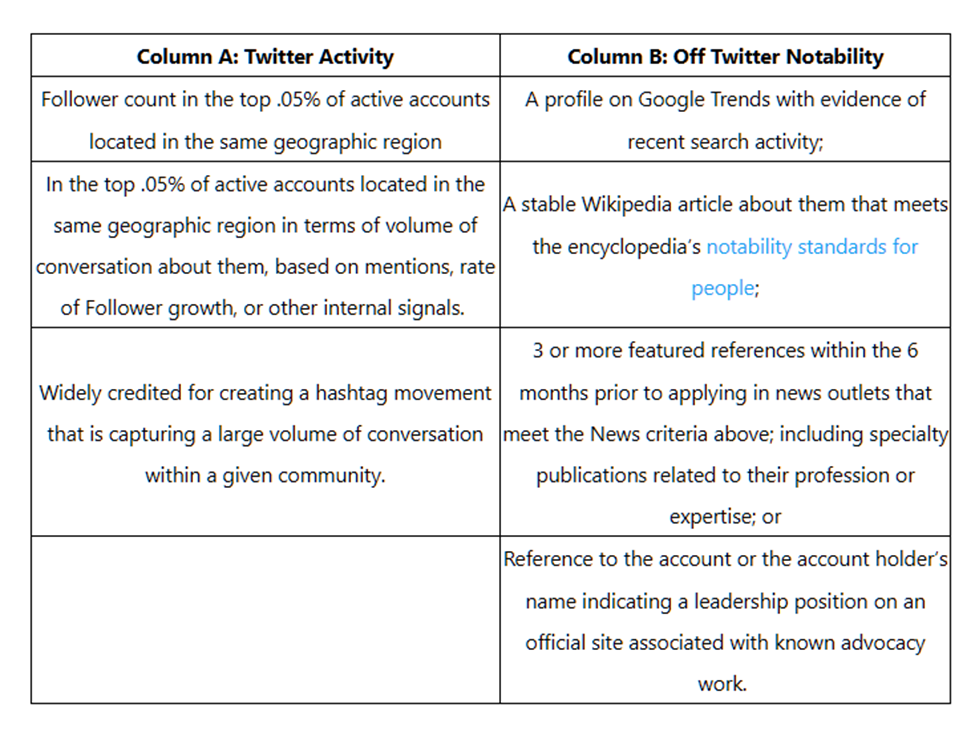 | Column A: Twitter Activity | Column B: Off Twitter Notability |
|---|---|
| Follower count in the top .05% of active accounts located in the same geographic region | A profile on Google Trends with evidence of recent search activity; |
| In the top .05% of active accounts located in the same geographic region in terms of volume of conversation about them, based on mentions, rate of Follower growth, or other internal signals. | A stable Wikipedia article about them that meets the encyclopedia's notability standards for people; |
| Widely credited for creating a hashtag movement that is capturing a large volume of conversation within a given community. | 3 or more featured references within the 6 months prior to applying in news outlets that meet the News criteria above; including specialty publications related to their profession or expertise; or |
| | Reference to the account or the account holder's name indicating a leadership position on an official site associated with known advocacy work. |